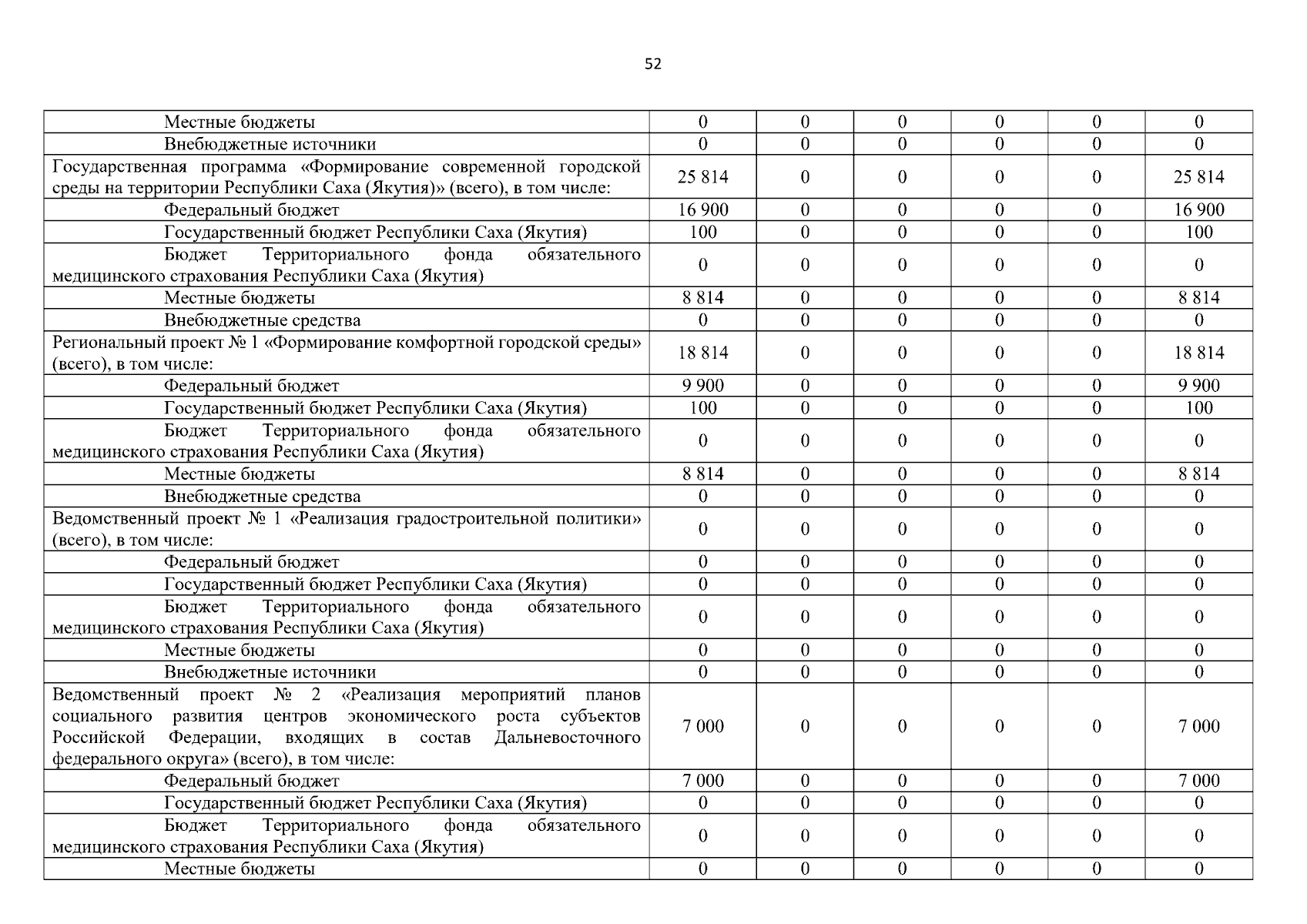 52

| | | | | | | |
|---|---|---|---|---|---|---|
| Местные бюджеты | 0 | 0 | 0 | 0 | 0 | 0 |
| Внебюджетные источники | 0 | 0 | 0 | 0 | 0 | 0 |
| Государственная программа «Формирование современной городской среды на территории Республики Саха (Якутия)» (всего), в том числе: | 25 814 | 0 | 0 | 0 | 0 | 25 814 |
| Федеральный бюджет | 16 900 | 0 | 0 | 0 | 0 | 16 900 |
| Государственный бюджет Республики Саха (Якутия) | 100 | 0 | 0 | 0 | 0 | 100 |
| Бюджет Территориального фонда обязательного медицинского страхования Республики Саха (Якутия) | 0 | 0 | 0 | 0 | 0 | 0 |
| Местные бюджеты | 8 814 | 0 | 0 | 0 | 0 | 8 814 |
| Внебюджетные средства | 0 | 0 | 0 | 0 | 0 | 0 |
| Региональный проект № 1 «Формирование комфортной городской среды» (всего), в том числе: | 18 814 | 0 | 0 | 0 | 0 | 18 814 |
| Федеральный бюджет | 9 900 | 0 | 0 | 0 | 0 | 9 900 |
| Государственный бюджет Республики Саха (Якутия) | 100 | 0 | 0 | 0 | 0 | 100 |
| Бюджет Территориального фонда обязательного медицинского страхования Республики Саха (Якутия) | 0 | 0 | 0 | 0 | 0 | 0 |
| Местные бюджеты | 8 814 | 0 | 0 | 0 | 0 | 8 814 |
| Внебюджетные средства | 0 | 0 | 0 | 0 | 0 | 0 |
| Ведомственный проект № 1 «Реализация градостроительной политики» (всего), в том числе: | 0 | 0 | 0 | 0 | 0 | 0 |
| Федеральный бюджет | 0 | 0 | 0 | 0 | 0 | 0 |
| Государственный бюджет Республики Саха (Якутия) | 0 | 0 | 0 | 0 | 0 | 0 |
| Бюджет Территориального фонда обязательного медицинского страхования Республики Саха (Якутия) | 0 | 0 | 0 | 0 | 0 | 0 |
| Местные бюджеты | 0 | 0 | 0 | 0 | 0 | 0 |
| Внебюджетные источники | 0 | 0 | 0 | 0 | 0 | 0 |
| Ведомственный проект № 2 «Реализация мероприятий планов социального развития центров экономического роста субъектов Российской Федерации, входящих в состав Дальневосточного федерального округа» (всего), в том числе: | 7 000 | 0 | 0 | 0 | 0 | 7 000 |
| Федеральный бюджет | 7 000 | 0 | 0 | 0 | 0 | 7 000 |
| Государственный бюджет Республики Саха (Якутия) | 0 | 0 | 0 | 0 | 0 | 0 |
| Бюджет Территориального фонда обязательного медицинского страхования Республики Саха (Якутия) | 0 | 0 | 0 | 0 | 0 | 0 |
| Местные бюджеты | 0 | 0 | 0 | 0 | 0 | 0 |